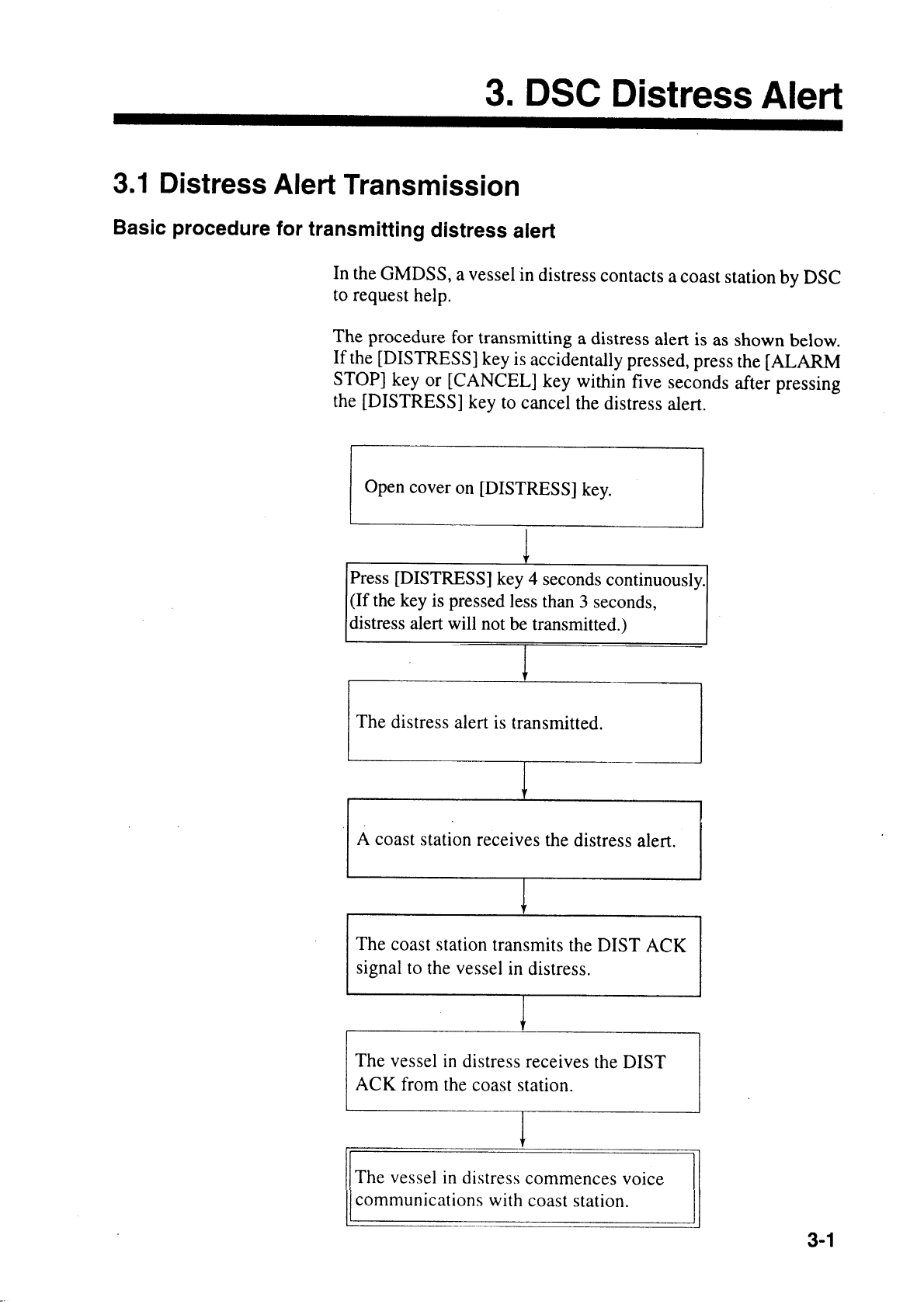 3. DSC Distress Alert

3.1 Distress Alert Transmission

Basic procedure for transmitting distress alert

In the GMDSS, a vessel in distress contacts a coast station by DSC to request help.

The procedure for transmitting a distress alert is as shown below. If the [DISTRESS] key is accidentally pressed, press the [ALARM STOP] key or [CANCEL] key within five seconds after pressing the [DISTRESS] key to cancel the distress alert.

Open cover on [DISTRESS] key.

Press [DISTRESS] key 4 seconds continuously. (If the key is pressed less than 3 seconds, distress alert will not be transmitted.)

The distress alert is transmitted.

A coast station receives the distress alert.

The coast station transmits the DIST ACK signal to the vessel in distress.

The vessel in distress receives the DIST ACK from the coast station.

The vessel in distress commences voice communications with coast station.

3-1